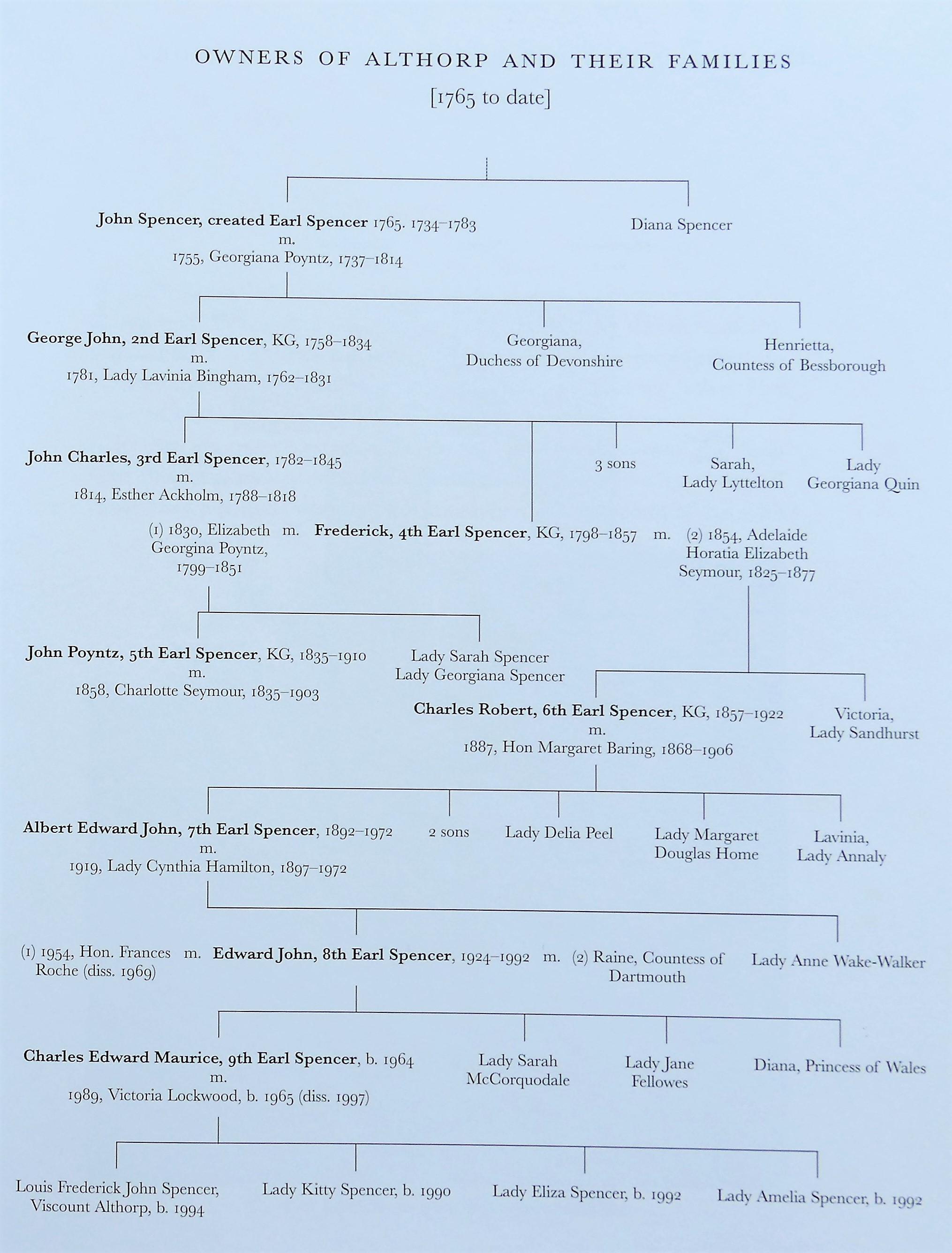 OWNERS OF ALTHORP AND THEIR FAMILIES
[1765 to date]

John Spencer, created Earl Spencer 1765. 1734–1783
m.
1755, Georgiana Poyntz, 1737–1814

Diana Spencer

George John, 2nd Earl Spencer, KG, 1758–1834
m.
1781, Lady Lavinia Bingham, 1762–1831

Georgiana,
Duchess of Devonshire

Henrietta,
Countess of Bessborough

John Charles, 3rd Earl Spencer, 1782–1845
m.
1814, Esther Ackholm, 1788–1818

3 sons

Sarah,
Lady Lyttelton

Lady
Georgiana Quin

(1) 1830, Elizabeth
Georgina Poyntz,
1799–1851

m.

Frederick, 4th Earl Spencer, KG, 1798–1857

m.

(2) 1854, Adelaide
Horatia Elizabeth
Seymour, 1825–1877

John Poyntz, 5th Earl Spencer, KG, 1835–1910
m.
1858, Charlotte Seymour, 1835–1903

Lady Sarah Spencer
Lady Georgiana Spencer

Charles Robert, 6th Earl Spencer, KG, 1857–1922
m.
1887, Hon Margaret Baring, 1868–1906

Victoria,
Lady Sandhurst

Albert Edward John, 7th Earl Spencer, 1892–1972
m.
1919, Lady Cynthia Hamilton, 1897–1972

2 sons

Lady Delia Peel

Lady Margaret
Douglas Home

Lavinia,
Lady Annaly

(1) 1954, Hon. Frances
Roche (diss. 1969)

m.

Edward John, 8th Earl Spencer, 1924–1992

m.

(2) Raine, Countess of
Dartmouth

Lady Anne Wake-Walker

Charles Edward Maurice, 9th Earl Spencer, b. 1964
m.
1989, Victoria Lockwood, b. 1965 (diss. 1997)

Lady Sarah
McCorquodale

Lady Jane
Fellowes

Diana, Princess of Wales

Louis Frederick John Spencer,
Viscount Althorp, b. 1994

Lady Kitty Spencer, b. 1990

Lady Eliza Spencer, b. 1992

Lady Amelia Spencer, b. 1992